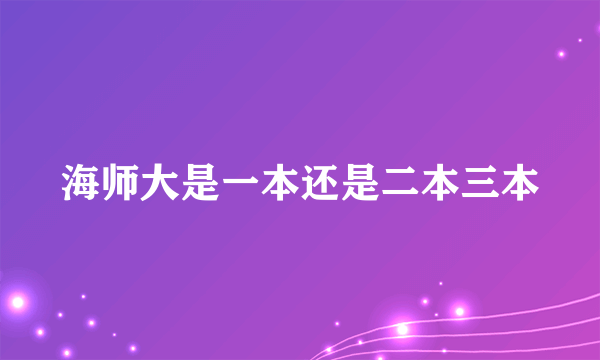 海师大是一本还是二本三本